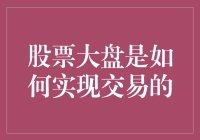 股票大盘是如何实现交易的